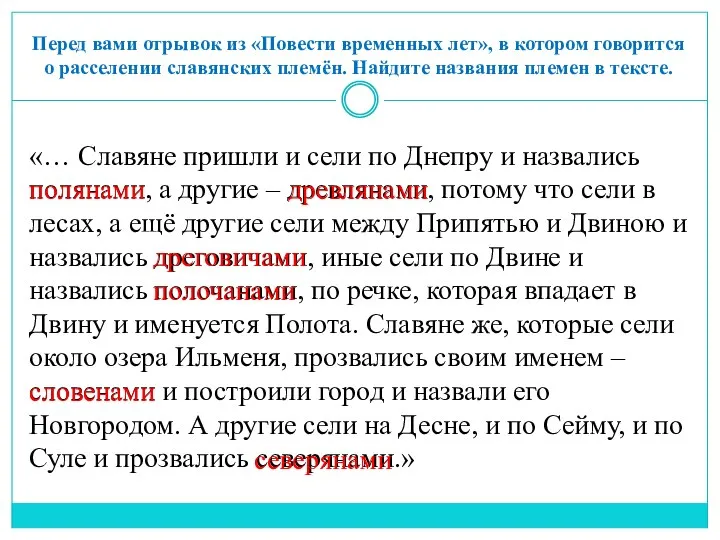 Перед вами отрывок из «Повести временных лет», в котором говорится о расселении славянских племён. Найдите названия племен в тексте.

«… Славяне пришли и сели по Днепру и назвались полянами, а другие – древлянами, потому что сели в лесах, а ещё другие сели между Припятью и Двиною и назвались дреговичами, иные сели по Двине и назвались полочанами, по речке, которая впадает в Двину и именуется Полота. Славяне же, которые сели около озера Ильменя, прозвались своим именем – словенами и построили город и назвали его Новгородом. А другие сели на Десне, и по Сейму, и по Суле и прозвались северянами.»